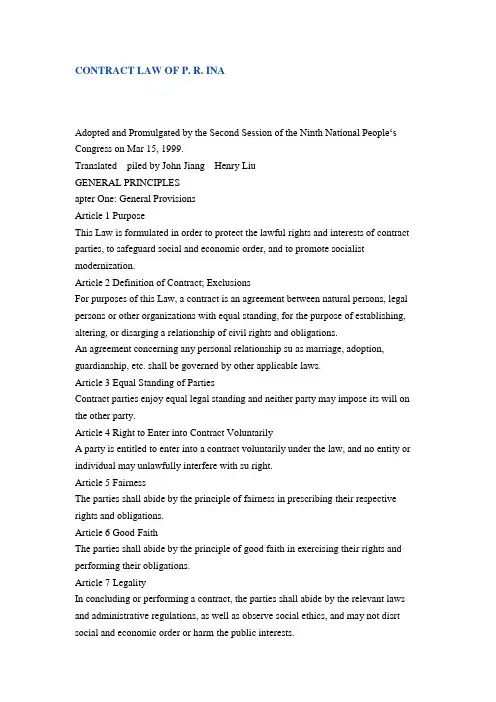 CONTRACT LAW OF P. R. INA

Adopted and Promulgated by the Second Session of the Ninth National People's Congress on Mar 15, 1999.

Translated piled by John Jiang Henry Liu

GENERAL PRINCIPLES

apter One: General Provisions

Article 1 Purpose

This Law is formulated in order to protect the lawful rights and interests of contract parties, to safeguard social and economic order, and to promote socialist modernization.

Article 2 Definition of Contract; Exclusions

For purposes of this Law, a contract is an agreement between natural persons, legal persons or other organizations with equal standing, for the purpose of establishing, altering, or disarging a relationship of civil rights and obligations.

An agreement concerning any personal relationship su as marriage, adoption, guardianship, etc. shall be governed by other applicable laws.

Article 3 Equal Standing of Parties

Contract parties enjoy equal legal standing and neither party may impose its will on the other party.

Article 4 Right to Enter into Contract Voluntarily

A party is entitled to enter into a contract voluntarily under the law, and no entity or individual may unlawfully interfere with su right.

Article 5 Fairness

The parties shall abide by the principle of fairness in prescribing their respective rights and obligations.

Article 6 Good Faith

The parties shall abide by the principle of good faith in exercising their rights and performing their obligations.

Article 7 Legality

In concluding or performing a contract, the parties shall abide by the relevant laws and administrative regulations, as well as observe social ethics, and may not disrt social and economic order or harm the public interests.